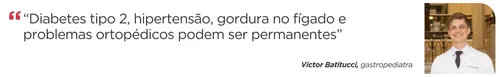 “Diabetes tipo 2, hipertensão, gordura no fígado e problemas ortopédicos podem ser permanentes”

Victor Batitucci, gastropediatra